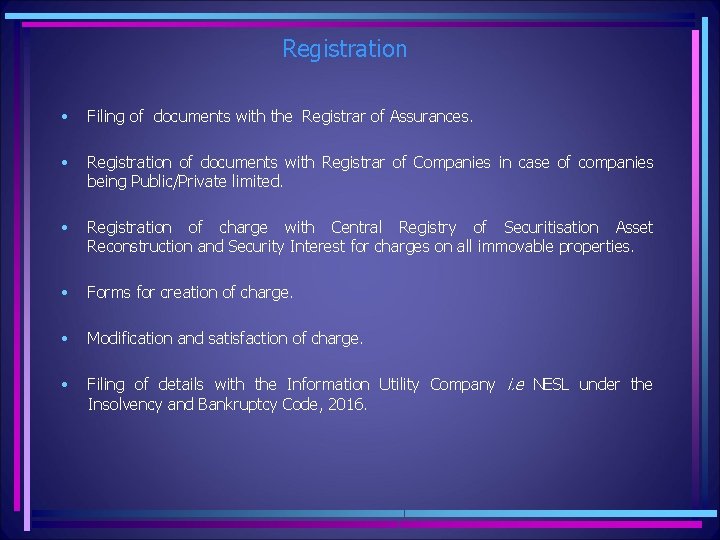 Registration

• Filing of documents with the Registrar of Assurances.

• Registration of documents with Registrar of Companies in case of companies being Public/Private limited.

• Registration of charge with Central Registry of Securitisation Asset Reconstruction and Security Interest for charges on all immovable properties.

• Forms for creation of charge.

• Modification and satisfaction of charge.

• Filing of details with the Information Utility Company i.e NESL under the Insolvency and Bankruptcy Code, 2016.